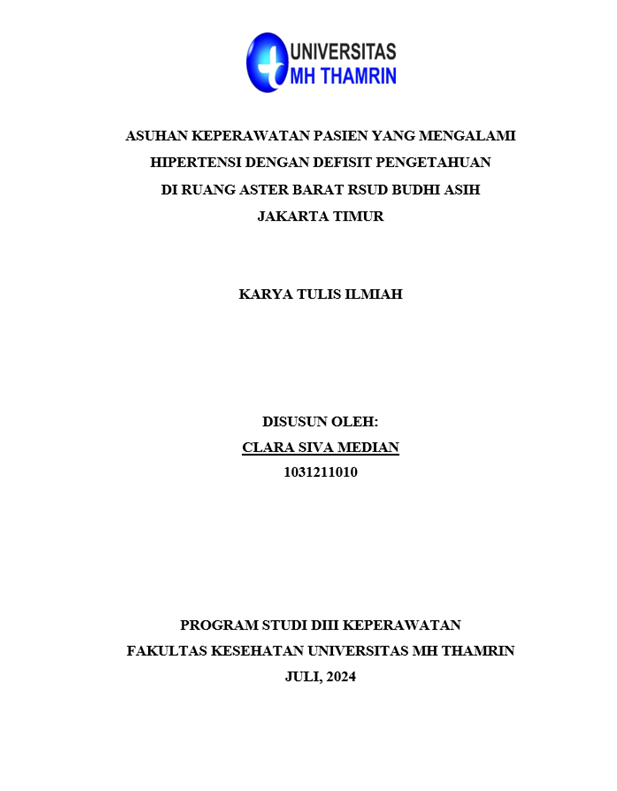 UNIVERSITAS
MH THAMRIN

ASUHAN KEPERAWATAN PASIEN YANG MENGALAMI HIPERTENSI DENGAN DEFISIT PENGETAHUAN DI RUANG ASTER BARAT RSUD BUDHI ASIH JAKARTA TIMUR

KARYA TULIS ILMIAH

DISUSUN OLEH:
CLARA SIVA MEDIAN
1031211010

PROGRAM STUDI DIII KEPERAWATAN
FAKULTAS KESEHATAN UNIVERSITAS MH THAMRIN
JULI, 2024